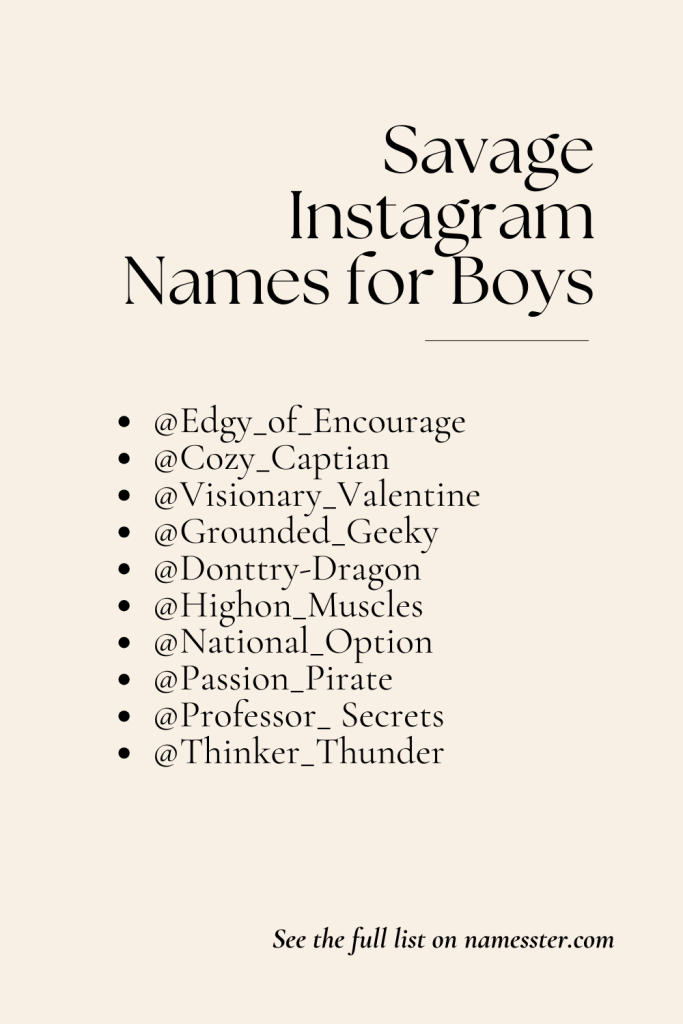 Savage Instagram Names for Boys

- @Edgy_of_Encourage
- @Cozy_Captian
- @Visionary_Valentine
- @Grounded_Geeky
- @Donttry-Dragon
- @Highon_Muscles
- @National_Option
- @Passion_Pirate
- @Professor_ Secrets
- @Thinker_Thunder

See the full list on namesster.com